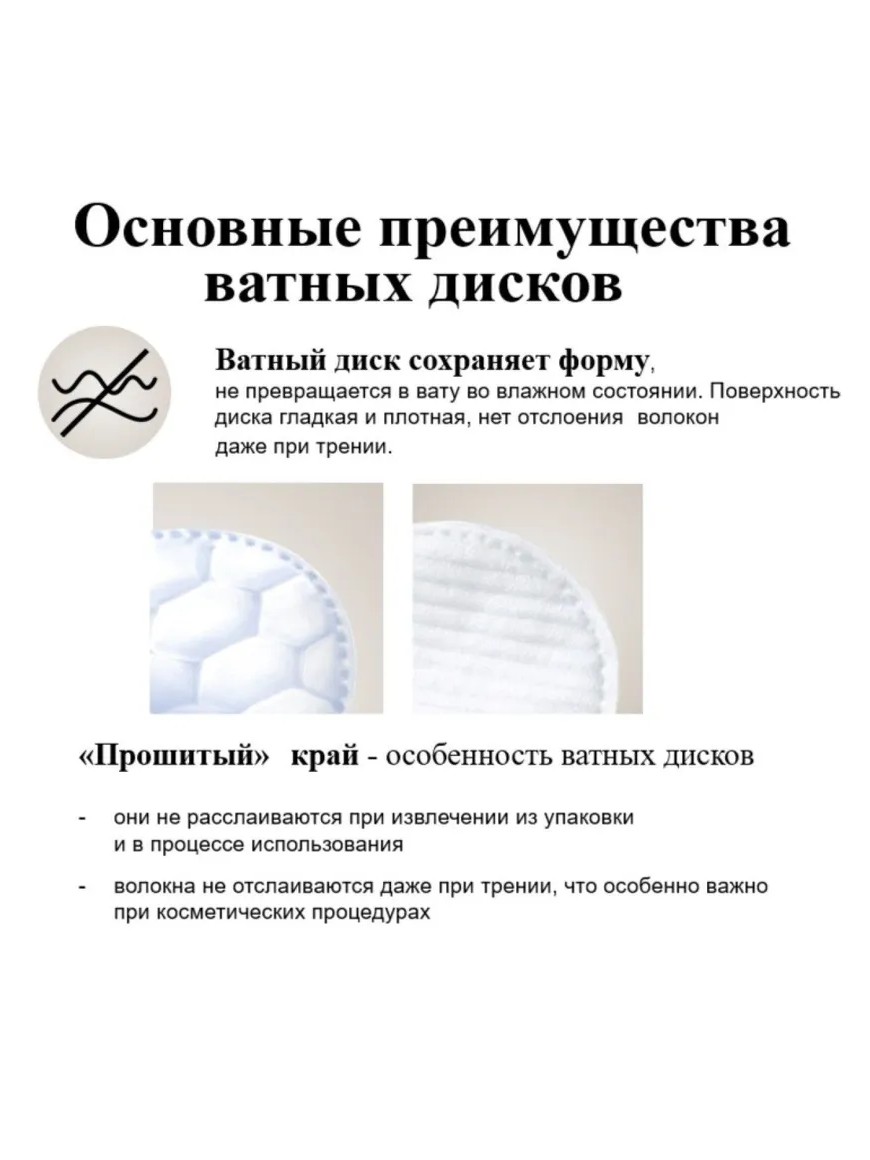 Основные преимущества ватных дисков

Ватный диск сохраняет форму, не превращается в вату во влажном состоянии. Поверхность диска гладкая и плотная, нет отслоения волокон даже при трении.

«Прошитый» край - особенность ватных дисков

- они не расслаиваются при извлечении из упаковки и в процессе использования

- волокна не отслаиваются даже при трении, что особенно важно при косметических процедурах